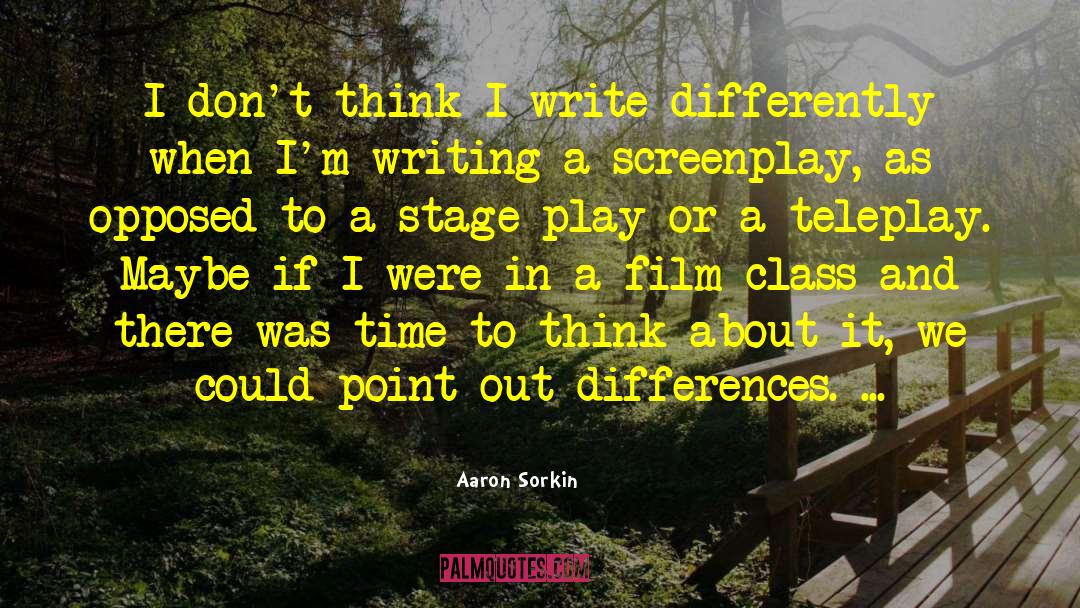 I don't think I write differently when I'm writing a screenplay, as opposed to a stage play or a teleplay. Maybe if I were in a film class and there was time to think about it, we could point out differences. ...

Aaron Sorkin

PALMQUOTES.COM